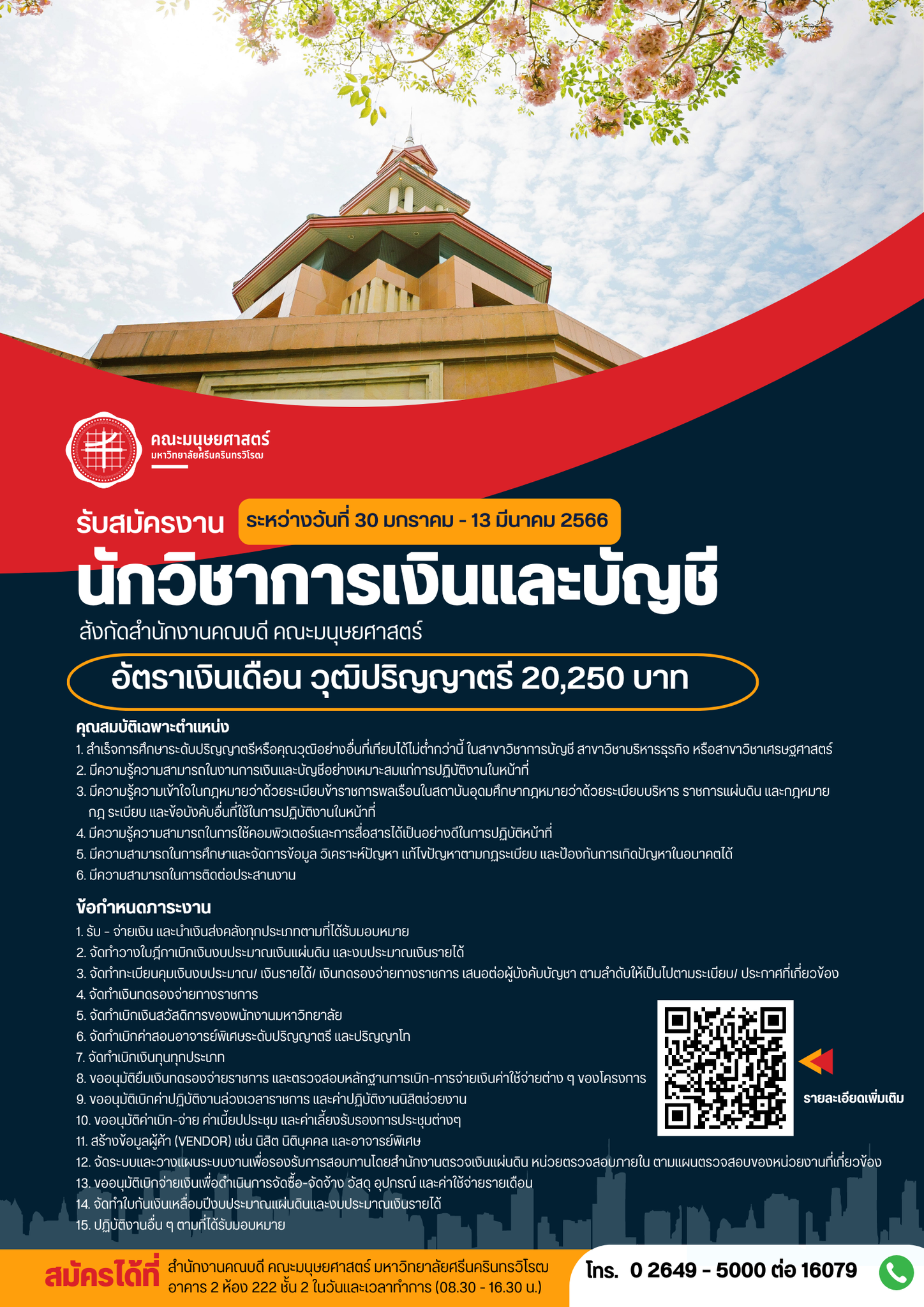 คณะมนุษยศาสตร์
มหาวิทยาลัยศรีนครินทรวิโรฒ

รับสมัครงาน ระหว่างวันที่ 30 มกราคม - 13 มีนาคม 2566

นักวิชาการเงินและบัญชี

สังกัดสำนักงานคณบดี คณะมนุษยศาสตร์

อัตราเงินเดือน วุฒิปริญญาตรี 20,250 บาท

คุณสมบัติเฉพาะตำแหน่ง
1. สำเร็จการศึกษาระดับปริญญาตรีหรือคุณวุฒิอย่างอื่นที่เทียบได้ไม่ต่ำกว่านี้ ในสาขาวิชาการบัญชี สาขาวิชาบริหารธุรกิจ หรือสาขาวิชาเศรษฐศาสตร์
2. มีความรู้ความสามารถในงานการเงินและบัญชีอย่างเหมาะสมแก่การปฏิบัติงานในหน้าที่
3. มีความรู้ความเข้าใจในกฎหมายว่าด้วยระเบียบข้าราชการพลเรือนในสถาบันอุดมศึกษากฎหมายว่าด้วยระเบียบบริหาร ราชการแผ่นดิน และกฎหมาย กฎ ระเบียบ และข้อบังคับอื่นที่ใช้ในการปฏิบัติงานในหน้าที่
4. มีความรู้ความสามารถในการใช้คอมพิวเตอร์และการสื่อสารได้เป็นอย่างดีในการปฏิบัติหน้าที่
5. มีความสามารถในการศึกษาและจัดการข้อมูล วิเคราะห์ปัญหา แก้ไขปัญหาตามกฎระเบียบ และป้องกันการเกิดปัญหาในอนาคตได้
6. มีความสามารถในการติดต่อประสานงาน

ข้อกำหนดภาระงาน
1. รับ - จ่ายเงิน และนำเงินส่งคลังทุกประเภทตามที่ได้รับมอบหมาย
2. จัดทำวางใบฎีกาเบิกเงินงบประมาณเงินแผ่นดิน และงบประมาณเงินรายได้
3. จัดทำทะเบียนคุมเงินงบประมาณ/ เงินรายได้/ เงินทดรองจ่ายทางราชการ เสนอต่อผู้บังคับบัญชา ตามลำดับให้เป็นไปตามระเบียบ/ ประกาศที่เกี่ยวข้อง
4. จัดทำเงินทดรองจ่ายทางราชการ
5. จัดทำเบิกเงินสวัสดิการของพนักงานมหาวิทยาลัย
6. จัดทำเบิกค่าสอนอาจารย์พิเศษระดับปริญญาตรี และปริญญาโท
7. จัดทำเบิกเงินทุนทุกประเภท
8. ขออนุมัติยืมเงินทดรองจ่ายราชการ และตรวจสอบหลักฐานการเบิก-การจ่ายเงินค่าใช้จ่ายต่าง ๆ ของโครงการ
9. ขออนุมัติเบิกค่าปฏิบัติงานล่วงเวลาราชการ และค่าปฏิบัติงานนิสิตช่วยงาน
10. ขออนุมัติค่าเบิก-จ่าย ค่าเบี้ยประชุม และค่าเลี้ยงรับรองการประชุมต่างๆ
11. สร้างข้อมูลผู้ค้า (VENDOR) เช่น นิสิต นิติบุคคล และอาจารย์พิเศษ
12. จัดระบบและวางแผนระบบงานเพื่อรองรับการสอบทานโดยสำนักงานตรวจเงินแผ่นดิน หน่วยตรวจสอบภายใน ตามแผนตรวจสอบของหน่วยงานที่เกี่ยวข้อง
13. ขออนุมัติเบิกจ่ายเงินเพื่อดำเนินการจัดซื้อ-จัดจ้าง วัสดุ อุปกรณ์ และค่าใช้จ่ายรายเดือน
14. จัดทำใบกันเงินเหลื่อมปีงบประมาณแผ่นดินและงบประมาณเงินรายได้
15. ปฏิบัติงานอื่น ๆ ตามที่ได้รับมอบหมาย

รายละเอียดเพิ่มเติม

สมัครได้ที่ สำนักงานคณบดี คณะมนุษยศาสตร์ มหาวิทยาลัยศรีนครินทรวิโรฒ อาคาร 2 ห้อง 222 ชั้น 2 ในวันและเวลาทำการ (08.30 - 16.30 น.)

โทร. 0 2649 - 5000 ต่อ 16079